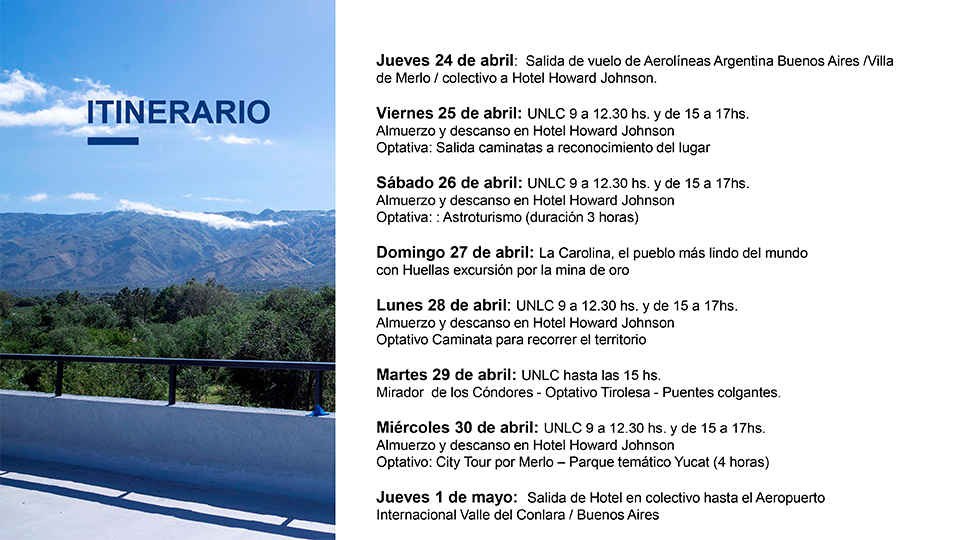 ITINERARIO

Jueves 24 de abril: Salida de vuelo de Aerolíneas Argentina Buenos Aires /Villa de Merlo / colectivo a Hotel Howard Johnson.

Viernes 25 de abril: UNLC 9 a 12.30 hs. y de 15 a 17hs.
Almuerzo y descanso en Hotel Howard Johnson
Optativa: Salida caminatas a reconocimiento del lugar

Sábado 26 de abril: UNLC 9 a 12.30 hs. y de 15 a 17hs.
Almuerzo y descanso en Hotel Howard Johnson
Optativa: : Astroturismo (duración 3 horas)

Domingo 27 de abril: La Carolina, el pueblo más lindo del mundo con Huellas excursión por la mina de oro

Lunes 28 de abril: UNLC 9 a 12.30 hs. y de 15 a 17hs.
Almuerzo y descanso en Hotel Howard Johnson
Optativo Caminata para recorrer el territorio

Martes 29 de abril: UNLC hasta las 15 hs.
Mirador de los Cóndores - Optativo Tirolesa - Puentes colgantes.

Miércoles 30 de abril: UNLC 9 a 12.30 hs. y de 15 a 17hs.
Almuerzo y descanso en Hotel Howard Johnson
Optativo: City Tour por Merlo – Parque temático Yucat (4 horas)

Jueves 1 de mayo: Salida de Hotel en colectivo hasta el Aeropuerto Internacional Valle del Conlara / Buenos Aires